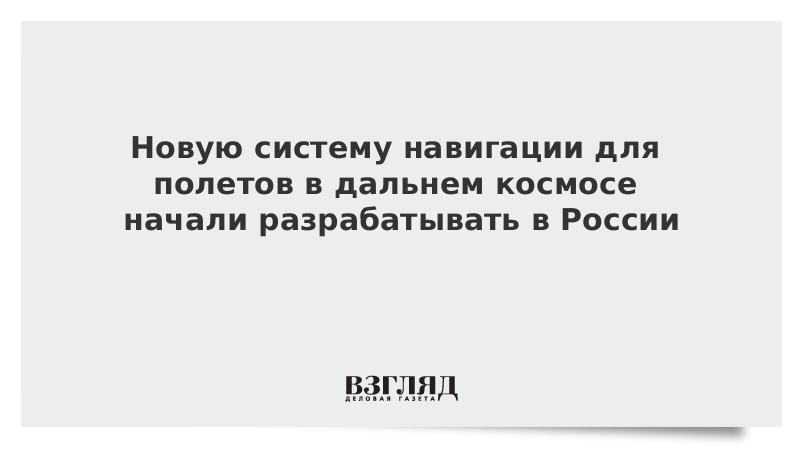 Новую систему навигации для полетов в дальнем космосе начали разрабатывать в России

ВЗГЛЯД
ДЕЛОВАЯ ГАЗЕТА